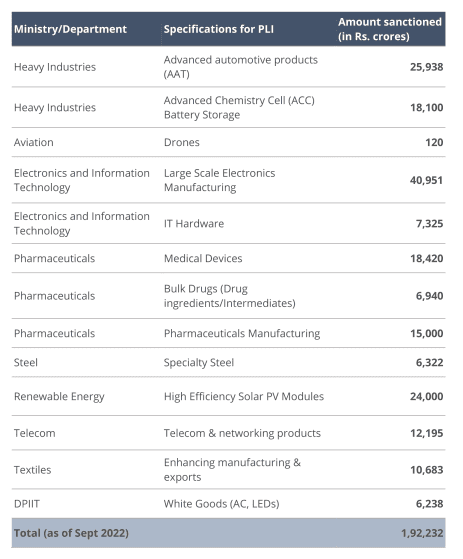 | Ministry/Department | Specifications for PLI | Amount sanctioned (in Rs. crores) |
|---|---|---|
| Heavy Industries | Advanced automotive products (AAT) | 25,938 |
| Heavy Industries | Advanced Chemistry Cell (ACC) Battery Storage | 18,100 |
| Aviation | Drones | 120 |
| Electronics and Information Technology | Large Scale Electronics Manufacturing | 40,951 |
| Electronics and Information Technology | IT Hardware | 7,325 |
| Pharmaceuticals | Medical Devices | 18,420 |
| Pharmaceuticals | Bulk Drugs (Drug ingredients/Intermediates) | 6,940 |
| Pharmaceuticals | Pharmaceuticals Manufacturing | 15,000 |
| Steel | Specialty Steel | 6,322 |
| Renewable Energy | High Efficiency Solar PV Modules | 24,000 |
| Telecom | Telecom & networking products | 12,195 |
| Textiles | Enhancing manufacturing & exports | 10,683 |
| DPIIT | White Goods (AC, LEDs) | 6,238 |
| Total (as of Sept 2022) | | 1,92,232 |